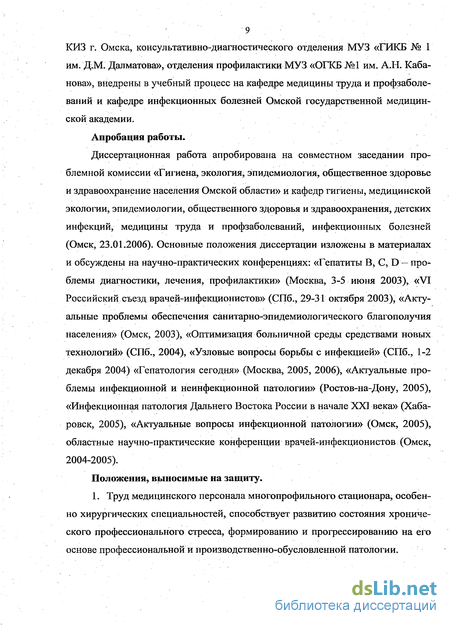 9

КИЗ г. Омска, консультативно-диагностического отделения МУЗ «ГИКБ № 1 им. Д.М. Далматова», отделения профилактики МУЗ «ОГКБ №1 им. А.Н. Кабанова», внедрены в учебный процесс на кафедре медицины труда и профзаболеваний и кафедре инфекционных болезней Омской государственной медицинской академии.

Апробация работы.

Диссертационная работа апробирована на совместном заседании проблемной комиссии «Гигиена, экология, эпидемиология, общественное здоровье и здравоохранение населения Омской области» и кафедр гигиены, медицинской экологии, эпидемиологии, общественного здоровья и здравоохранения, детских инфекций, медицины труда и профзаболеваний, инфекционных болезней (Омск, 23.01.2006). Основные положения диссертации изложены в материалах и обсуждены на научно-практических конференциях: «Гепатиты В, С, D – проблемы диагностики, лечения, профилактики» (Москва, 3-5 июня 2003), «VI Российский съезд врачей-инфекционистов» (СПб., 29-31 октября 2003), «Актуальные проблемы обеспечения санитарно-эпидемиологического благополучия населения» (Омск, 2003), «Оптимизация больничной среды средствами новых технологий» (СПб., 2004), «Узловые вопросы борьбы с инфекцией» (СПб., 1-2 декабря 2004) «Гепатология сегодня» (Москва, 2005, 2006), «Актуальные проблемы инфекционной и неинфекционной патологии» (Ростов-на-Дону, 2005), «Инфекционная патология Дальнего Востока России в начале XXI века» (Хабаровск, 2005), «Актуальные вопросы инфекционной патологии» (Омск, 2005), областные научно-практические конференции врачей-инфекционистов (Омск, 2004-2005).

Положения, выносимые на защиту.

1. Труд медицинского персонала многопрофильного стационара, особенно хирургических специальностей, способствует развитию состояния хронического профессионального стресса, формированию и прогрессированию на его основе профессиональной и производственно-обусловленной патологии.

dsLib.net
библиотека диссертаций